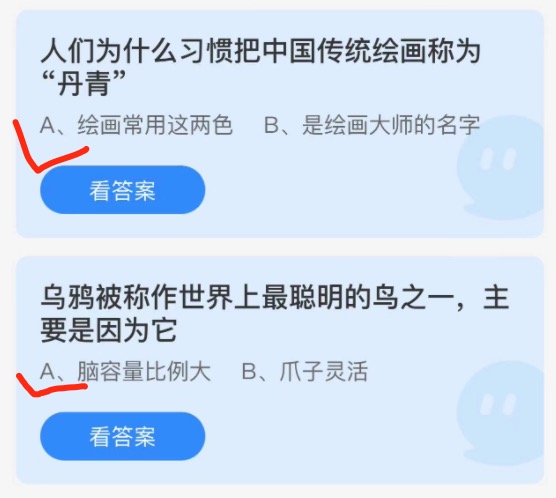 人们为什么习惯把中国传统绘画称为“丹青”

A、绘画常用这两色　B、是绘画大师的名字

看答案

乌鸦被称作世界上最聪明的鸟之一，主要是因为它

A、脑容量比例大　B、爪子灵活

看答案